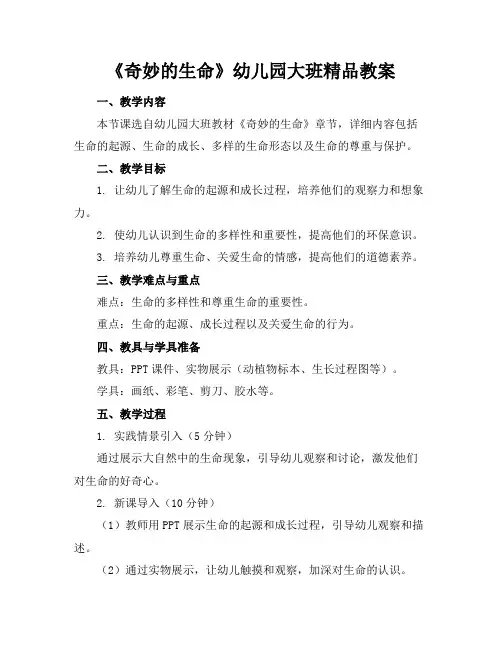 《奇妙的生命》幼儿园大班精品教案

一、教学内容

本节课选自幼儿园大班教材《奇妙的生命》章节，详细内容包括生命的起源、生命的成长、多样的生命形态以及生命的尊重与保护。

二、教学目标

1. 让幼儿了解生命的起源和成长过程，培养他们的观察力和想象力。

2. 使幼儿认识到生命的多样性和重要性，提高他们的环保意识。

3. 培养幼儿尊重生命、关爱生命的情感，提高他们的道德素养。

三、教学难点与重点

难点：生命的多样性和尊重生命的重要性。

重点：生命的起源、成长过程以及关爱生命的行为。

四、教具与学具准备

教具：PPT 课件、实物展示（动植物标本、生长过程图等）。

学具：画纸、彩笔、剪刀、胶水等。

五、教学过程

1. 实践情景引入（5 分钟）

通过展示大自然中的生命现象，引导幼儿观察和讨论，激发他们对生命的好奇心。

2. 新课导入（10 分钟）

（1）教师用 PPT 展示生命的起源和成长过程，引导幼儿观察和描述。

（2）通过实物展示，让幼儿触摸和观察，加深对生命的认识。